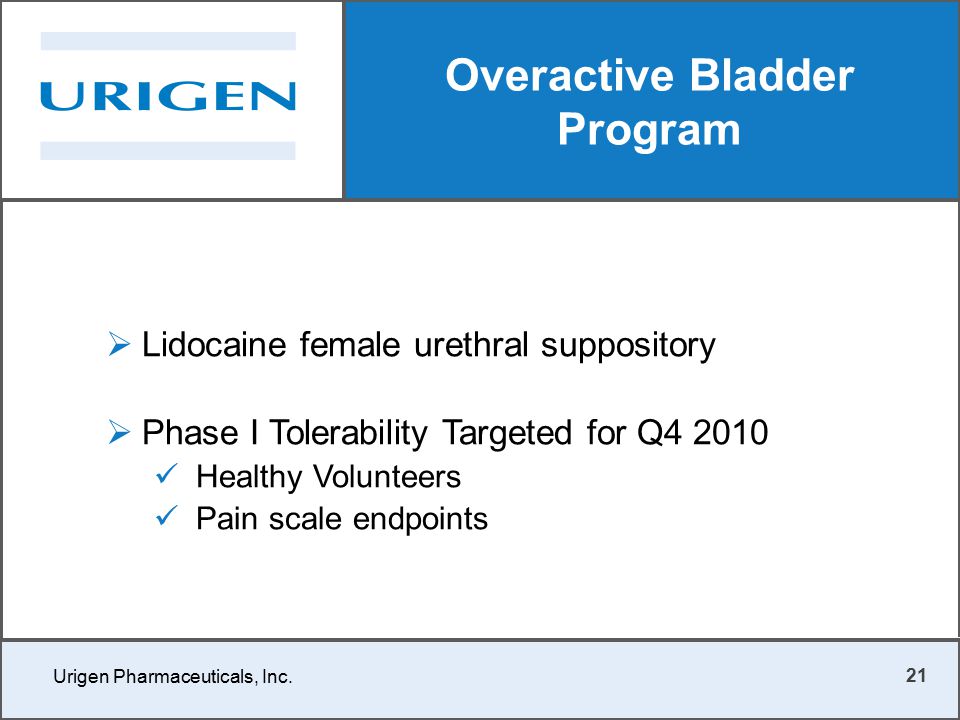 URIGEN

Overactive Bladder Program

➢ Lidocaine female urethral suppository

➢ Phase I Tolerability Targeted for Q4 2010
✓ Healthy Volunteers
✓ Pain scale endpoints

Urigen Pharmaceuticals, Inc.

21